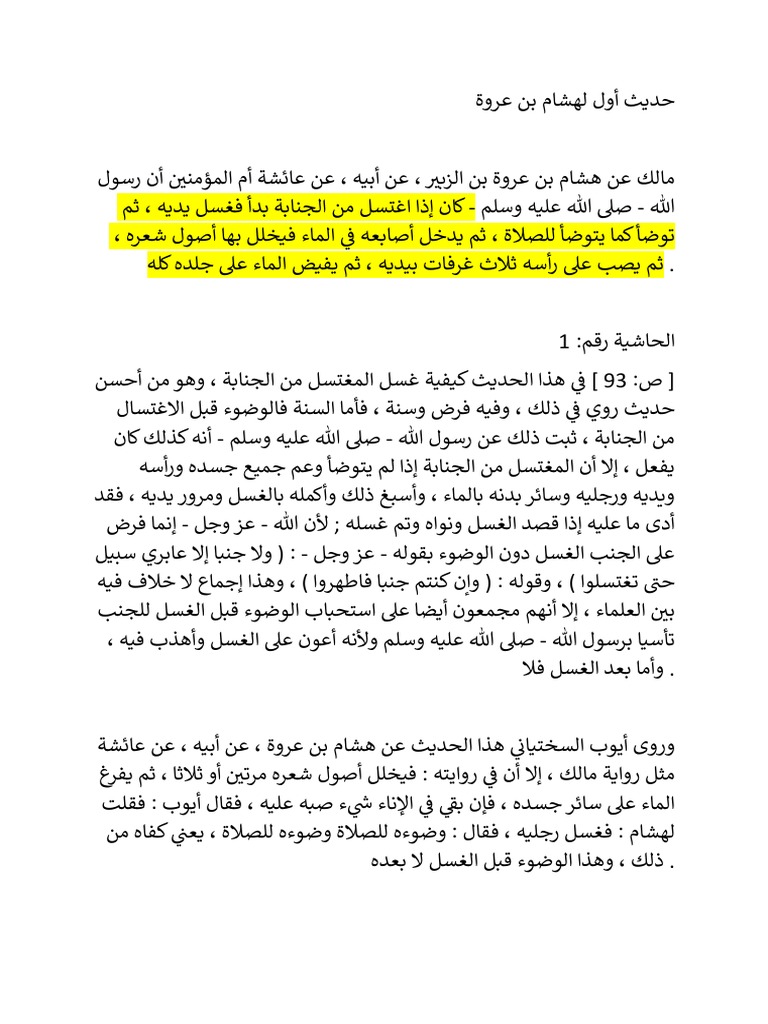 حديث أول لهشام بن عروة

مالك عن هشام بن عروة بن الزبير ، عن أبيه ، عن عائشة أم المؤمنين أن رسول الله - صلى الله عليه وسلم - كان إذا اغتسل من الجنابة بدأ فغسل يديه ، ثم توضأ كما يتوضأ للصلاة ، ثم يدخل أصابعه في الماء فيخلل بها أصول شعره ، ثم يصب على رأسه ثلاث غرفات بيديه ، ثم يفيض الماء على جلده كله .

الحاشية رقم: 1

[ ص: 93 ] في هذا الحديث كيفية غسل المغتسل من الجنابة ، وهو من أحسن حديث روي في ذلك ، وفيه فرض وسنة ، فأما السنة فالوضوء قبل الاغتسال من الجنابة ، ثبت ذلك عن رسول الله - صلى الله عليه وسلم - أنه كذلك كان يفعل ، إلا أن المغتسل من الجنابة إذا لم يتوضأ وعم جميع جسده ورأسه ويديه ورجليه وسائر بدنه بالماء ، وأسبغ ذلك وأكمله بالغسل ومرور يديه ، فقد أدى ما عليه إذا قصد الغسل ونواه وتم غسله ; لأن الله - عز وجل - إنما فرض على الجنب الغسل دون الوضوء بقوله - عز وجل - : ( ولا جنبا إلا عابري سبيل حتى تغتسلوا ) ، وقوله : ( وإن كنتم جنبا فاطهروا ) ، وهذا إجماع لا خلاف فيه بين العلماء ، إلا أنهم مجمعون أيضا على استحباب الوضوء قبل الغسل للجنب تأسيا برسول الله - صلى الله عليه وسلم ولأنه أعون على الغسل وأهذب فيه ، وأما بعد الغسل فلا .

وروى أيوب السختياني هذا الحديث عن هشام بن عروة ، عن أبيه ، عن عائشة مثل رواية مالك ، إلا أن في روايته : فيخلل أصول شعره مرتين أو ثلاثا ، ثم يفرغ الماء على سائر جسده ، فإن بقي في الإناء شيء صبه عليه ، فقال أيوب : فقلت لهشام : فغسل رجليه ، فقال : وضوءه للصلاة وضوءه للصلاة ، يعني كفاه من ذلك ، وهذا الوضوء قبل الغسل لا بعده .